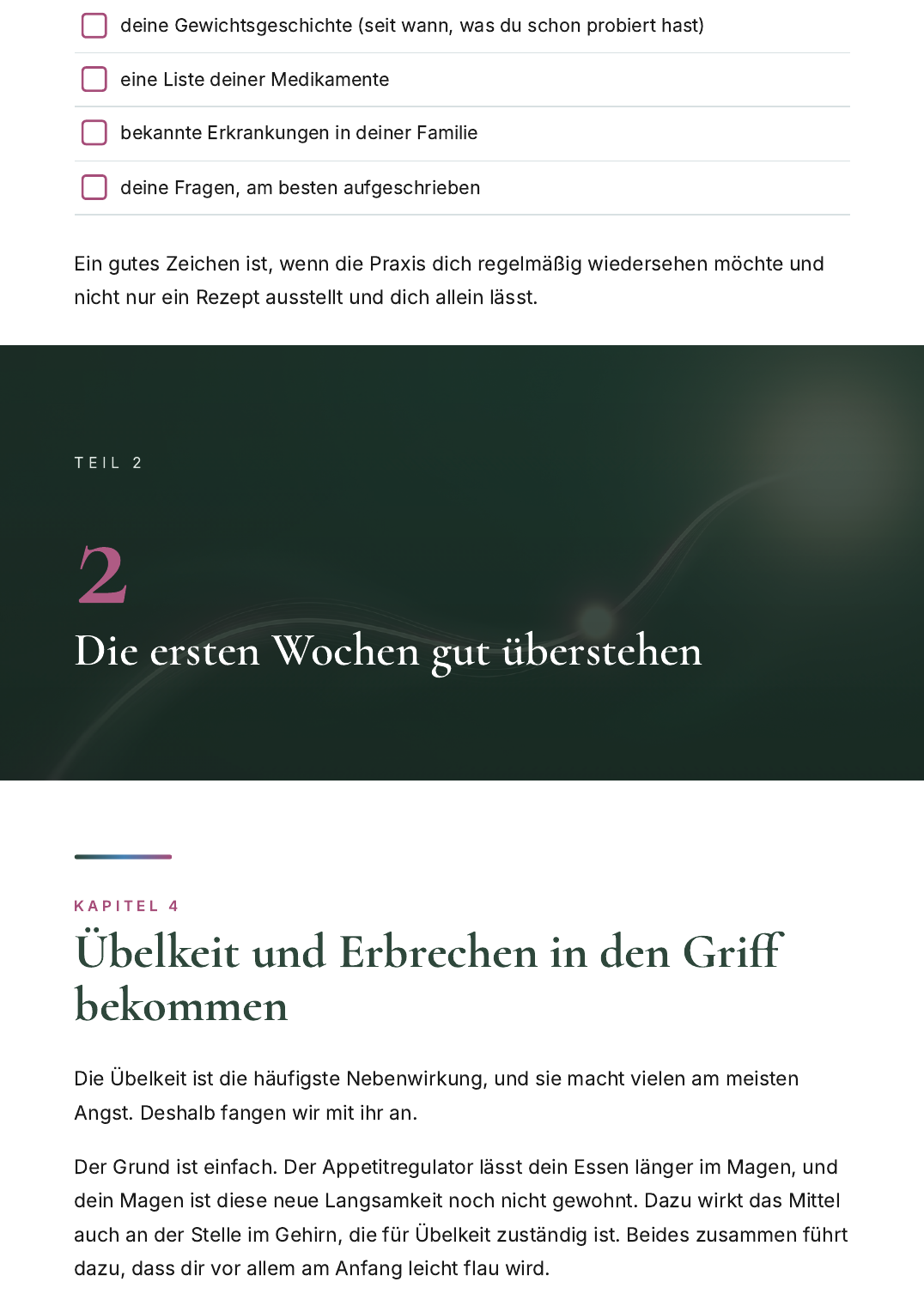 deine Gewichtsgeschichte (seit wann, was du schon probiert hast)

eine Liste deiner Medikamente

bekannte Erkrankungen in deiner Familie

deine Fragen, am besten aufgeschrieben

Ein gutes Zeichen ist, wenn die Praxis dich regelmäßig wiedersehen möchte und nicht nur ein Rezept ausstellt und dich allein lässt.

TEIL 2

2

Die ersten Wochen gut überstehen

KAPITEL 4

Übelkeit und Erbrechen in den Griff bekommen

Die Übelkeit ist die häufigste Nebenwirkung, und sie macht vielen am meisten Angst. Deshalb fangen wir mit ihr an.

Der Grund ist einfach. Der Appetitregulator lässt dein Essen länger im Magen, und dein Magen ist diese neue Langsamkeit noch nicht gewohnt. Dazu wirkt das Mittel auch an der Stelle im Gehirn, die für Übelkeit zuständig ist. Beides zusammen führt dazu, dass dir vor allem am Anfang leicht flau wird.